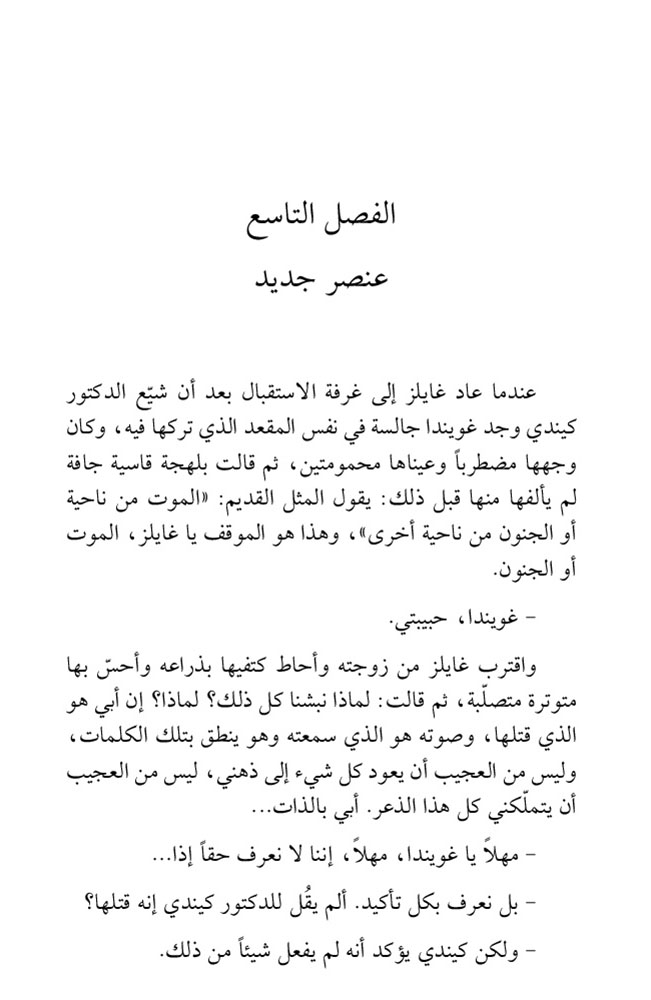 الفصل التاسع
عنصر جديد

عندما عاد غايلز إلى غرفة الاستقبال بعد أن شيّع الدكتور كيندي وجد غويندا جالسة في نفس المقعد الذي تركها فيه، وكان وجهها مضطرباً وعيناها محمومتين، ثم قالت بلهجة قاسية جافة لم يألفها منها قبل ذلك: يقول المثل القديم: «الموت من ناحية أو الجنون من ناحية أخرى»، وهذا هو الموقف يا غايلز، الموت أو الجنون.

- غويندا، حبيبتي.

واقترب غايلز من زوجته وأحاط كتفيها بذراعه وأحسّ بها متوترة متصلّبة، ثم قالت: لماذا نبشنا كل ذلك؟ لماذا؟ إن أبي هو الذي قتلها، وصوته هو الذي سمعته وهو ينطق بتلك الكلمات، وليس من العجيب أن يعود كل شيء إلى ذهني، ليس من العجيب أن يتملّكني كل هذا الذعر. أبي بالذات...

- مهلاً يا غويندا، مهلاً، إننا لا نعرف حقاً إذا...

- بل نعرف بكل تأكيد. ألم يقُل للدكتور كيندي إنه قتلها؟

- ولكن كيندي يؤكد أنه لم يفعل شيئاً من ذلك.